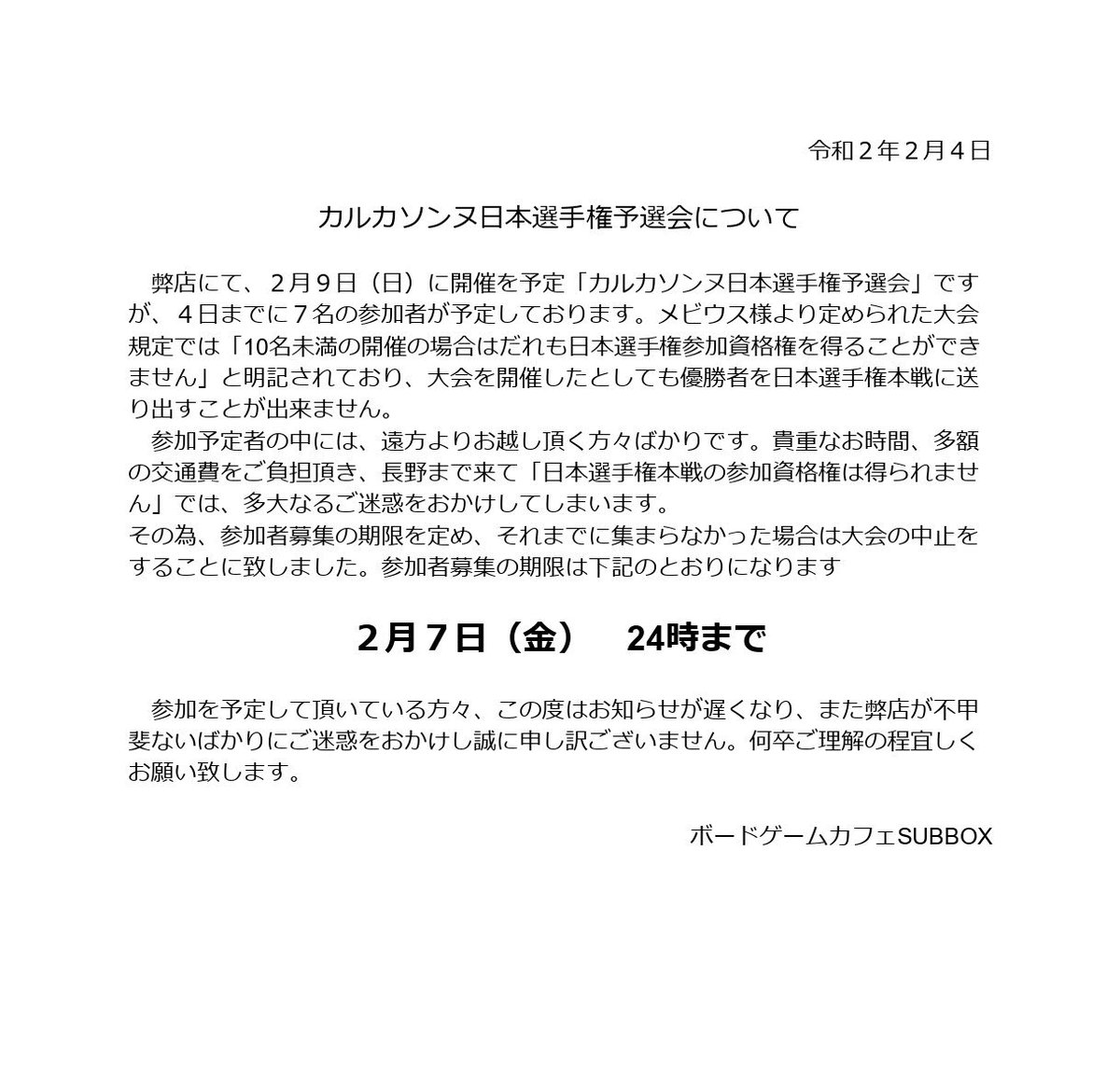 令和２年２月４日

カルカソンヌ日本選手権予選会について

弊店にて、２月９日（日）に開催を予定「カルカソンヌ日本選手権予選会」ですが、４日までに７名の参加者が予定しております。メビウス様より定められた大会規定では「10名未満の開催の場合はだれも日本選手権参加資格権を得ることができません」と明記されており、大会を開催したとしても優勝者を日本選手権本戦に送り出すことが出来ません。
参加予定者の中には、遠方よりお越し頂く方々ばかりです。貴重なお時間、多額の交通費をご負担頂き、長野まで来て「日本選手権本戦の参加資格権は得られません」では、多大なるご迷惑をおかけしてしまいます。
その為、参加者募集の期限を定め、それまでに集まらなかった場合は大会の中止をすることに致しました。参加者募集の期限は下記のとおりになります

２月７日（金）　24時まで

参加を予定して頂いている方々、この度はお知らせが遅くなり、また弊店が不甲斐ないばかりにご迷惑をおかけし誠に申し訳ございません。何卒ご理解の程宜しくお願い致します。

ボードゲームカフェSUBBOX